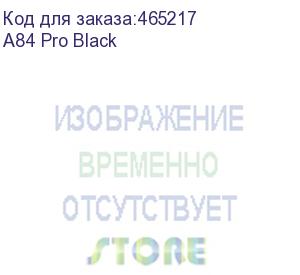 Код для заказа:465217
A84 Pro Black

ИЗОБРАЖЕНИЕ
ВРЕМЕННО
ОТСУТСТВУЕТ
STORE